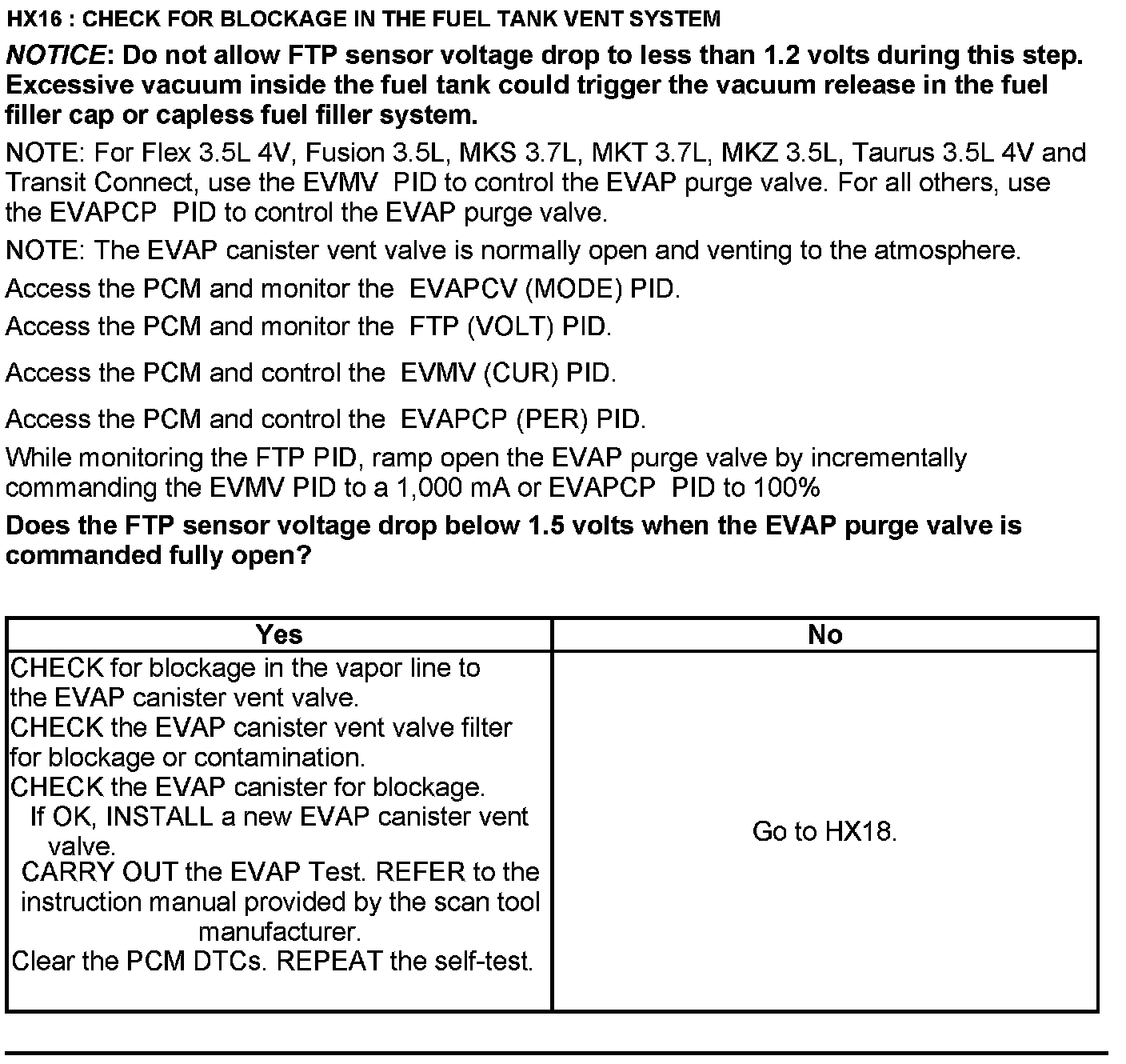 HX16 : CHECK FOR BLOCKAGE IN THE FUEL TANK VENT SYSTEM

NOTICE: Do not allow FTP sensor voltage drop to less than 1.2 volts during this step. Excessive vacuum inside the fuel tank could trigger the vacuum release in the fuel filler cap or capless fuel filler system.

NOTE: For Flex 3.5L 4V, Fusion 3.5L, MKS 3.7L, MKT 3.7L, MKZ 3.5L, Taurus 3.5L 4V and Transit Connect, use the EVMV PID to control the EVAP purge valve. For all others, use the EVAPCP PID to control the EVAP purge valve.

NOTE: The EVAP canister vent valve is normally open and venting to the atmosphere.

Access the PCM and monitor the EVAPCV (MODE) PID.

Access the PCM and monitor the FTP (VOLT) PID.

Access the PCM and control the EVMV (CUR) PID.

Access the PCM and control the EVAPCP (PER) PID.

While monitoring the FTP PID, ramp open the EVAP purge valve by incrementally commanding the EVMV PID to a 1,000 mA or EVAPCP PID to 100%

Does the FTP sensor voltage drop below 1.5 volts when the EVAP purge valve is commanded fully open?

| Yes | No |
|---|---|
| CHECK for blockage in the vapor line to the EVAP canister vent valve. CHECK the EVAP canister vent valve filter for blockage or contamination. CHECK the EVAP canister for blockage. If OK, INSTALL a new EVAP canister vent valve. CARRY OUT the EVAP Test. REFER to the instruction manual provided by the scan tool manufacturer. Clear the PCM DTCs. REPEAT the self-test. | Go to HX18. |